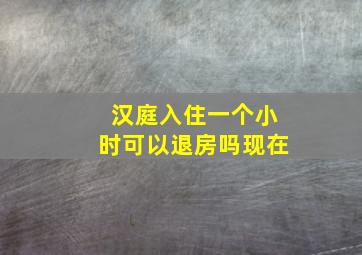 汉庭入住一个小时可以退房吗现在